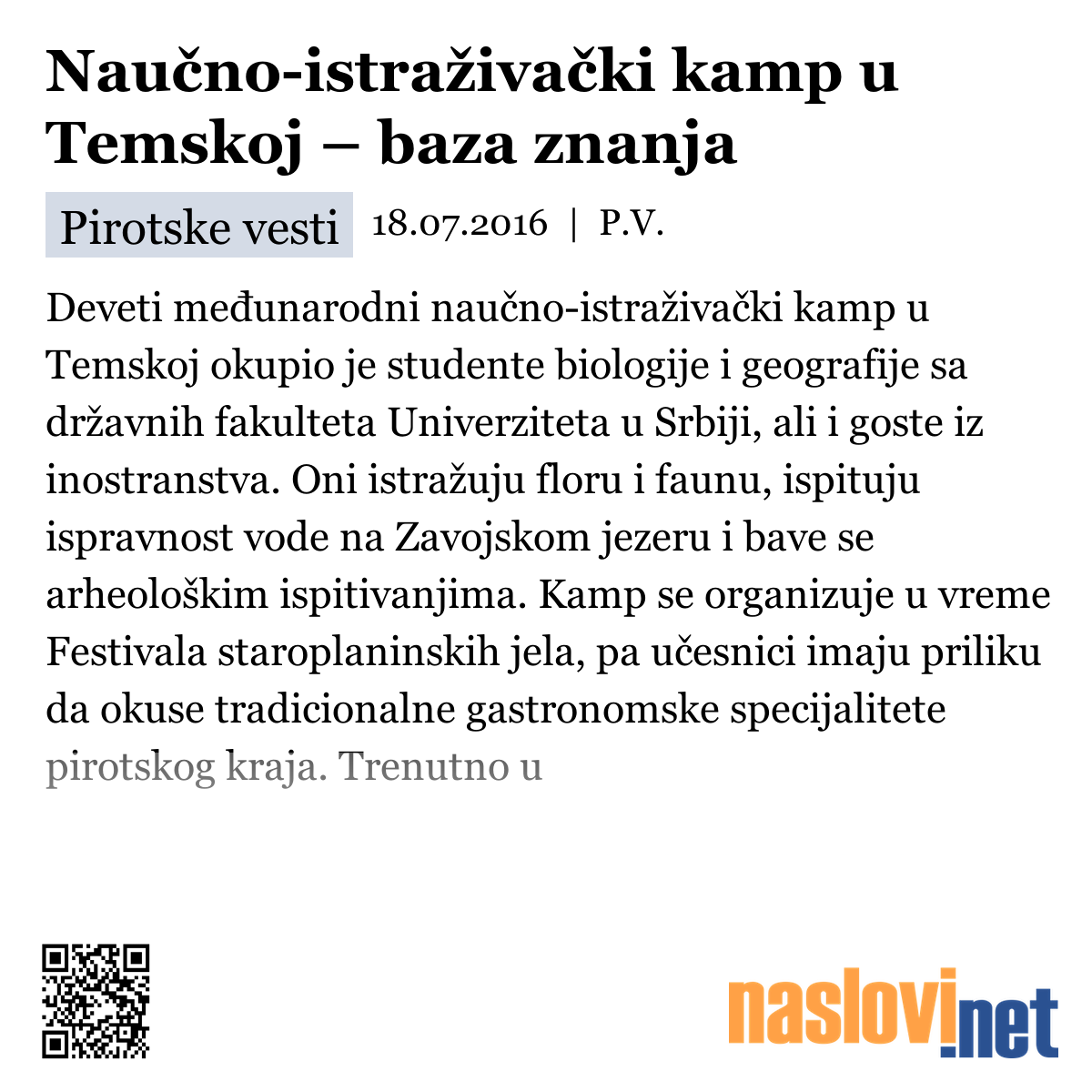 Naučno-istraživački kamp u Temskoj – baza znanja

Pirotske vesti 18.07.2016 | P.V.

Deveti međunarodni naučno-istraživački kamp u Temskoj okupio je studente biologije i geografije sa državnih fakulteta Univerziteta u Srbiji, ali i goste iz inostranstva. Oni istražuju floru i faunu, ispituju ispravnost vode na Zavojskom jezeru i bave se arheološkim ispitivanjima. Kamp se organizuje u vreme Festivala staroplaninskih jela, pa učesnici imaju priliku da okuse tradicionalne gastronomske specijalitete pirotskog kraja. Trenutno u

naslovi.net